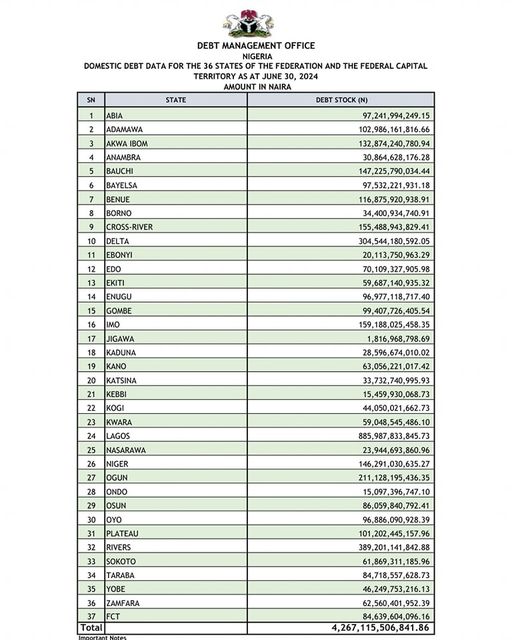 DEBT MANAGEMENT OFFICE
NIGERIA
DOMESTIC DEBT DATA FOR THE 36 STATES OF THE FEDERATION AND THE FEDERAL CAPITAL TERRITORY AS AT JUNE 30, 2024
AMOUNT IN NAIRA

| SN | STATE | DEBT STOCK (N) |
|---|---|---|
| 1 | ABIA | 97,241,994,249.15 |
| 2 | ADAMAWA | 102,986,161,816.66 |
| 3 | AKWA IBOM | 132,874,240,780.94 |
| 4 | ANAMBRA | 30,864,628,176.28 |
| 5 | BAUCHI | 147,225,790,034.44 |
| 6 | BAYELSA | 97,532,221,931.18 |
| 7 | BENUE | 116,875,920,938.91 |
| 8 | BORNO | 34,400,934,740.91 |
| 9 | CROSS-RIVER | 155,488,943,829.41 |
| 10 | DELTA | 304,544,180,592.05 |
| 11 | EBONYI | 20,113,750,963.29 |
| 12 | EDO | 70,109,327,905.98 |
| 13 | EKITI | 59,687,140,935.32 |
| 14 | ENUGU | 96,977,118,717.40 |
| 15 | GOMBE | 99,407,726,405.54 |
| 16 | IMO | 159,188,025,458.35 |
| 17 | JIGAWA | 1,816,968,798.69 |
| 18 | KADUNA | 28,596,674,010.02 |
| 19 | KANO | 63,056,221,017.42 |
| 20 | KATSINA | 33,732,740,995.93 |
| 21 | KEBBI | 15,459,930,068.73 |
| 22 | KOGI | 44,050,021,662.73 |
| 23 | KWARA | 59,048,545,486.10 |
| 24 | LAGOS | 885,987,833,845.73 |
| 25 | NASARAWA | 23,944,693,860.96 |
| 26 | NIGER | 146,291,030,635.27 |
| 27 | OGUN | 211,128,195,436.35 |
| 28 | ONDO | 15,097,396,747.10 |
| 29 | OSUN | 86,059,840,792.41 |
| 30 | OYO | 96,886,090,928.39 |
| 31 | PLATEAU | 101,202,445,157.96 |
| 32 | RIVERS | 389,201,141,842.88 |
| 33 | SOKOTO | 61,869,311,185.96 |
| 34 | TARABA | 84,718,557,628.73 |
| 35 | YOBE | 46,249,753,216.13 |
| 36 | ZAMFARA | 62,560,401,952.39 |
| 37 | FCT | 84,639,604,096.16 |
| Total | | 4,267,115,506,841.86 |

Important Notes